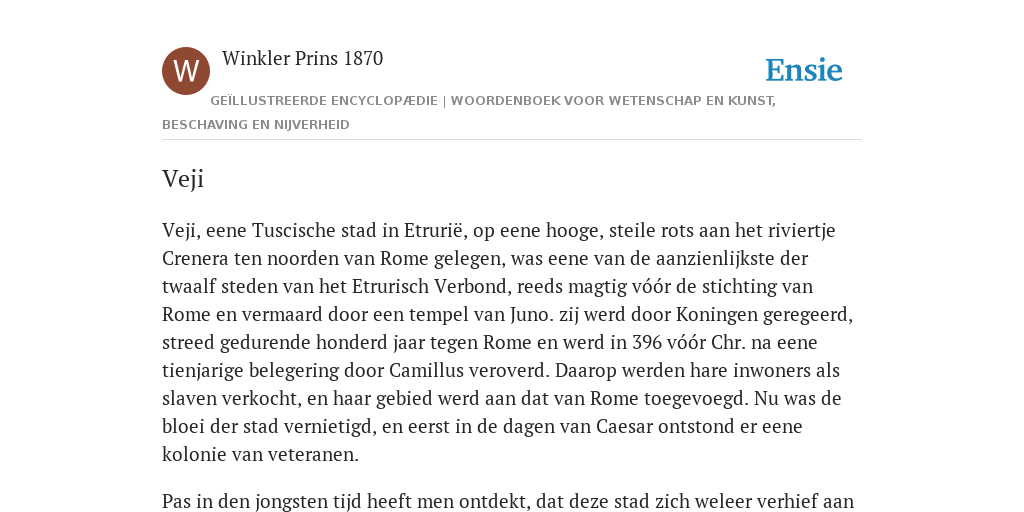 W

Winkler Prins 1870

Ensie

GEÏLLUSTREERDE ENCYCLOPÆDIE | WOORDENBOEK VOOR WETENSCHAP EN KUNST, BESCHAVING EN NIJVERHEID

Veji

Veji, eene Tuscische stad in Etrurië, op eene hooge, steile rots aan het riviertje Crenera ten noorden van Rome gelegen, was eene van de aanzienlijkste der twaalf steden van het Etrurisch Verbond, reeds magtig vóór de stichting van Rome en vermaard door een tempel van Juno. zij werd door Koningen geregeerd, streed gedurende honderd jaar tegen Rome en werd in 396 vóór Chr. na eene tienjarige belegering door Camillus veroverd. Daarop werden hare inwoners als slaven verkocht, en haar gebied werd aan dat van Rome toegevoegd. Nu was de bloei der stad vernietigd, en eerst in de dagen van Caesar ontstond er eene kolonie van veteranen.

Pas in den jongsten tijd heeft men ontdekt, dat deze stad zich weleer verhief aan